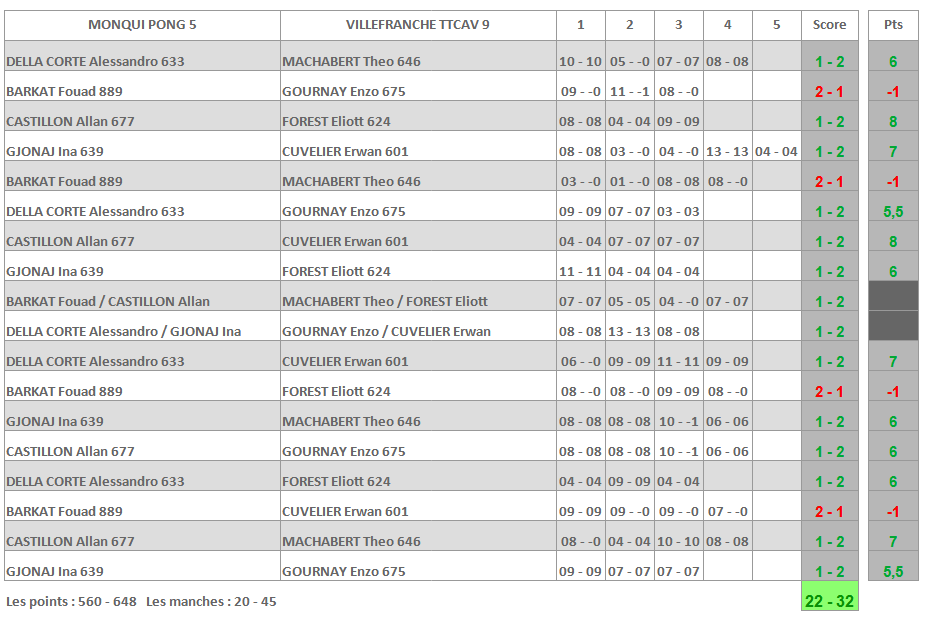 | MONQUI PONG 5 | VILLEFRANCHE TTCAV 9 | 1 | 2 | 3 | 4 | 5 | Score | Pts |
|---|---|---|---|---|---|---|---|---|
| DELLA CORTE Alessandro 633 | MACHABERT Theo 646 | 10 - 10 | 05 - -0 | 07 - 07 | 08 - 08 | | 1 - 2 | 6 |
| BARKAT Fouad 889 | GOURNAY Enzo 675 | 09 - -0 | 11 - -1 | 08 - -0 | | | 2 - 1 | -1 |
| CASTILLON Allan 677 | FOREST Eliott 624 | 08 - 08 | 04 - 04 | 09 - 09 | | | 1 - 2 | 8 |
| GJONAJ Ina 639 | CUVELIER Erwan 601 | 08 - 08 | 03 - -0 | 04 - -0 | 13 - 13 | 04 - 04 | 1 - 2 | 7 |
| BARKAT Fouad 889 | MACHABERT Theo 646 | 03 - -0 | 01 - -0 | 08 - 08 | 08 - -0 | | 2 - 1 | -1 |
| DELLA CORTE Alessandro 633 | GOURNAY Enzo 675 | 09 - 09 | 07 - 07 | 03 - 03 | | | 1 - 2 | 5,5 |
| CASTILLON Allan 677 | CUVELIER Erwan 601 | 04 - 04 | 07 - 07 | 07 - 07 | | | 1 - 2 | 8 |
| GJONAJ Ina 639 | FOREST Eliott 624 | 11 - 11 | 04 - 04 | 04 - 04 | | | 1 - 2 | 6 |
| BARKAT Fouad / CASTILLON Allan | MACHABERT Theo / FOREST Eliott | 07 - 07 | 05 - 05 | 04 - -0 | 07 - 07 | | 1 - 2 | |
| DELLA CORTE Alessandro / GJONAJ Ina | GOURNAY Enzo / CUVELIER Erwan | 08 - 08 | 13 - 13 | 08 - 08 | | | 1 - 2 | |
| DELLA CORTE Alessandro 633 | CUVELIER Erwan 601 | 06 - -0 | 09 - 09 | 11 - 11 | 09 - 09 | | 1 - 2 | 7 |
| BARKAT Fouad 889 | FOREST Eliott 624 | 08 - -0 | 08 - -0 | 09 - 09 | 08 - -0 | | 2 - 1 | -1 |
| GJONAJ Ina 639 | MACHABERT Theo 646 | 08 - 08 | 08 - 08 | 10 - -1 | 06 - 06 | | 1 - 2 | 6 |
| CASTILLON Allan 677 | GOURNAY Enzo 675 | 08 - 08 | 08 - 08 | 10 - -1 | 06 - 06 | | 1 - 2 | 6 |
| DELLA CORTE Alessandro 633 | FOREST Eliott 624 | 04 - 04 | 09 - 09 | 04 - 04 | | | 1 - 2 | 6 |
| BARKAT Fouad 889 | CUVELIER Erwan 601 | 09 - 09 | 09 - -0 | 09 - -0 | 07 - -0 | | 2 - 1 | -1 |
| CASTILLON Allan 677 | MACHABERT Theo 646 | 08 - -0 | 04 - 04 | 10 - 10 | 08 - 08 | | 1 - 2 | 7 |
| GJONAJ Ina 639 | GOURNAY Enzo 675 | 09 - 09 | 07 - 07 | 07 - 07 | | | 1 - 2 | 5,5 |

Les points : 560 - 648   Les manches : 20 - 45   22 - 32